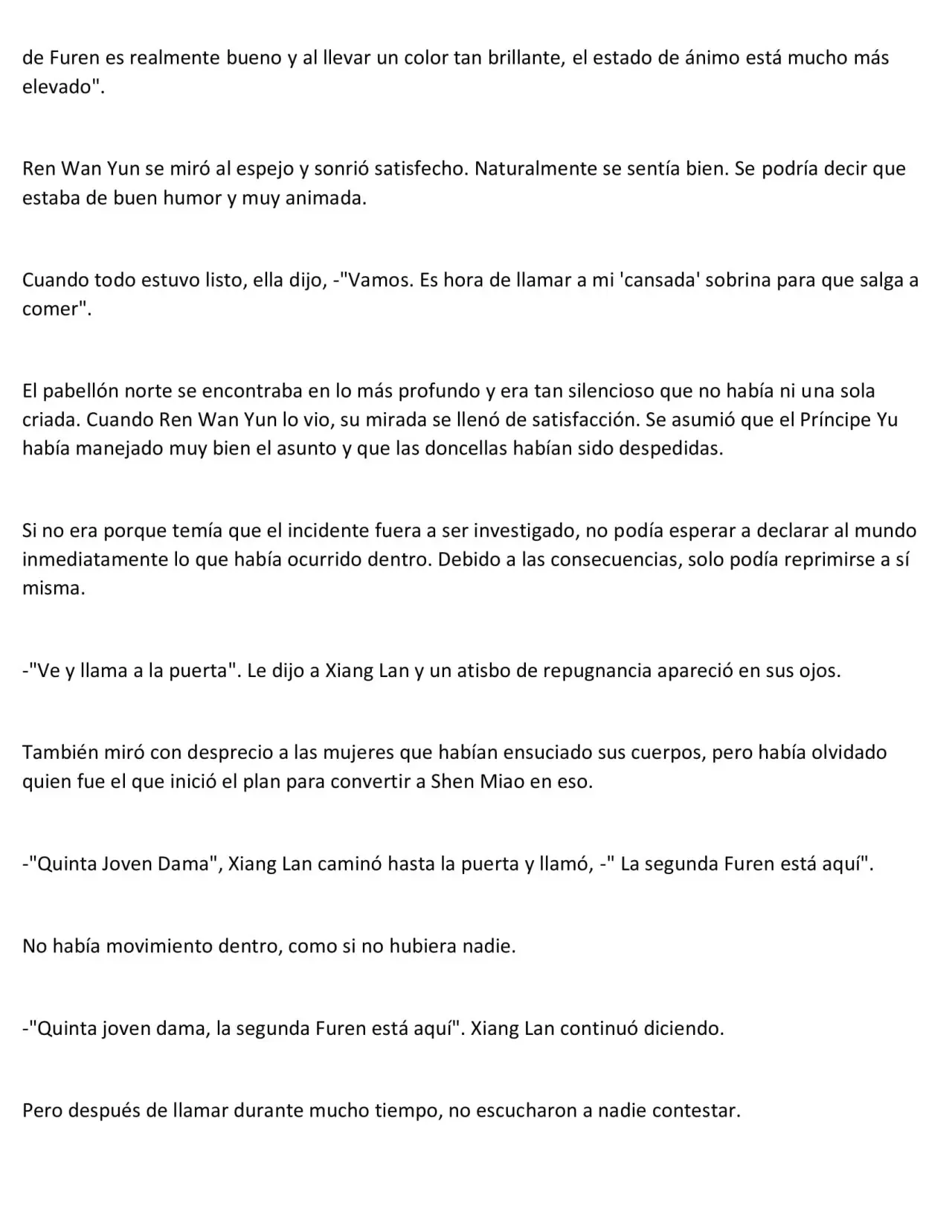 de Furen es realmente bueno y al llevar un color tan brillante, el estado de ánimo está mucho más elevado".

Ren Wan Yun se miró al espejo y sonrió satisfecho. Naturalmente se sentía bien. Se podría decir que estaba de buen humor y muy animada.

Cuando todo estuvo listo, ella dijo, -"Vamos. Es hora de llamar a mi 'cansada' sobrina para que salga a comer".

El pabellón norte se encontraba en lo más profundo y era tan silencioso que no había ni una sola criada. Cuando Ren Wan Yun lo vio, su mirada se llenó de satisfacción. Se asumió que el Príncipe Yu había manejado muy bien el asunto y que las doncellas habían sido despedidas.

Si no era porque temía que el incidente fuera a ser investigado, no podía esperar a declarar al mundo inmediatamente lo que había ocurrido dentro. Debido a las consecuencias, solo podía reprimirse a sí misma.

-"Ve y llama a la puerta". Le dijo a Xiang Lan y un atisbo de repugnancia apareció en sus ojos.

También miró con desprecio a las mujeres que habían ensuciado sus cuerpos, pero había olvidado quien fue el que inició el plan para convertir a Shen Miao en eso.

-"Quinta Joven Dama", Xiang Lan caminó hasta la puerta y llamó, -" La segunda Furen está aquí".

No había movimiento dentro, como si no hubiera nadie.

-"Quinta joven dama, la segunda Furen está aquí". Xiang Lan continuó diciendo.

Pero después de llamar durante mucho tiempo, no escucharon a nadie contestar.